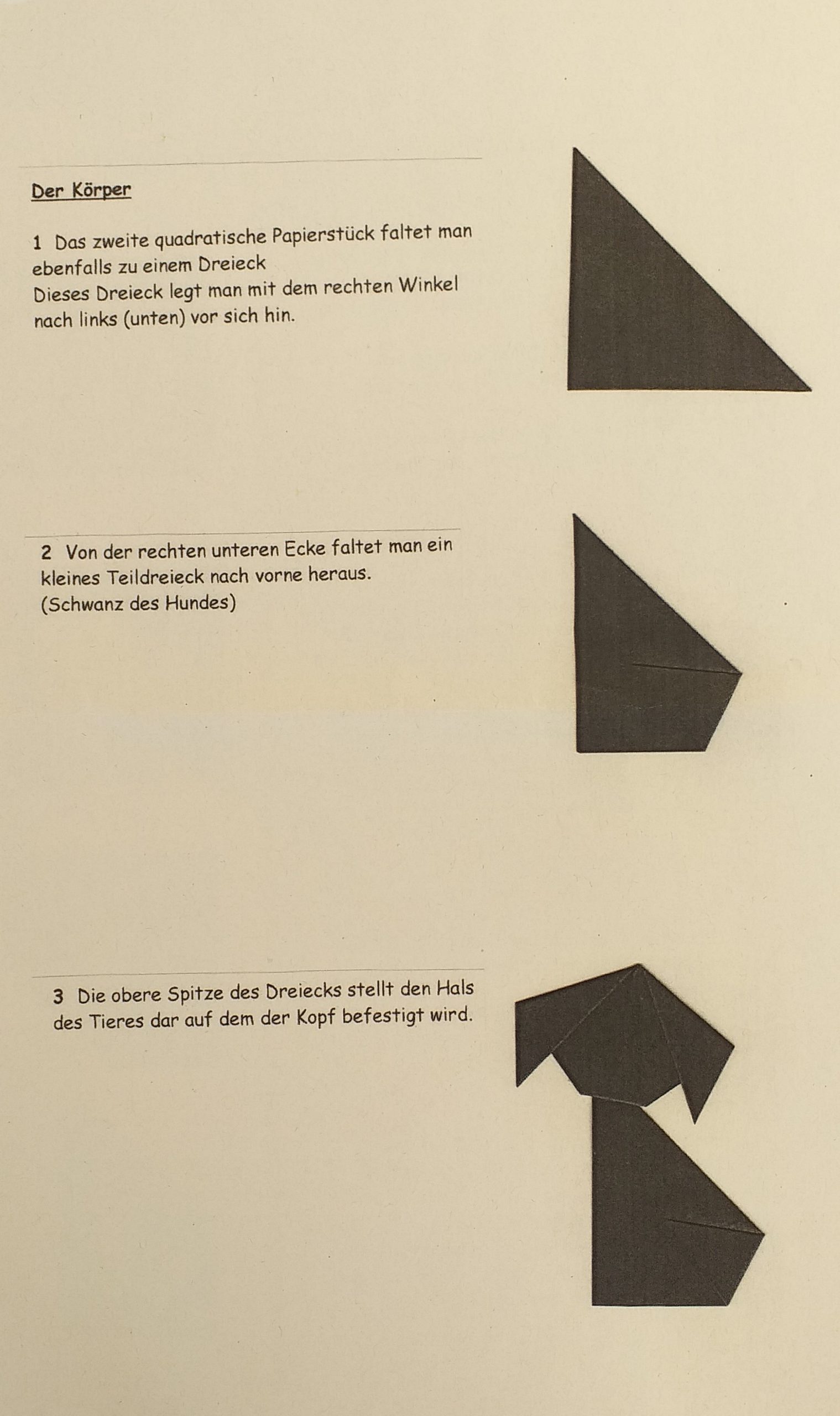 Der Körper

1 Das zweite quadratische Papierstück faltet man ebenfalls zu einem Dreieck
Dieses Dreieck legt man mit dem rechten Winkel nach links (unten) vor sich hin.

2 Von der rechten unteren Ecke faltet man ein kleines Teildreieck nach vorne heraus.
(Schwanz des Hundes)

3 Die obere Spitze des Dreiecks stellt den Hals des Tieres dar auf dem der Kopf befestigt wird.